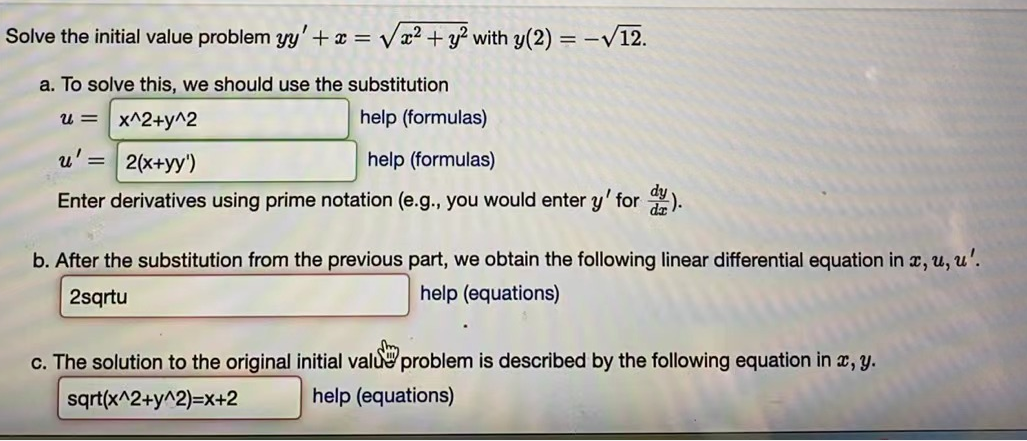 Solve the initial value problem $yy' + x = \sqrt{x^2 + y^2}$ with $y(2) = -\sqrt{12}$.

a. To solve this, we should use the substitution

$u =$ x^2+y^2 help (formulas)

$u' =$ 2(x+yy') help (formulas)

Enter derivatives using prime notation (e.g., you would enter $y'$ for $\frac{dy}{dx}$).

b. After the substitution from the previous part, we obtain the following linear differential equation in $x, u, u'$.

2sqrtu help (equations)

c. The solution to the original initial value problem is described by the following equation in $x, y$.

sqrt(x^2+y^2)=x+2 help (equations)